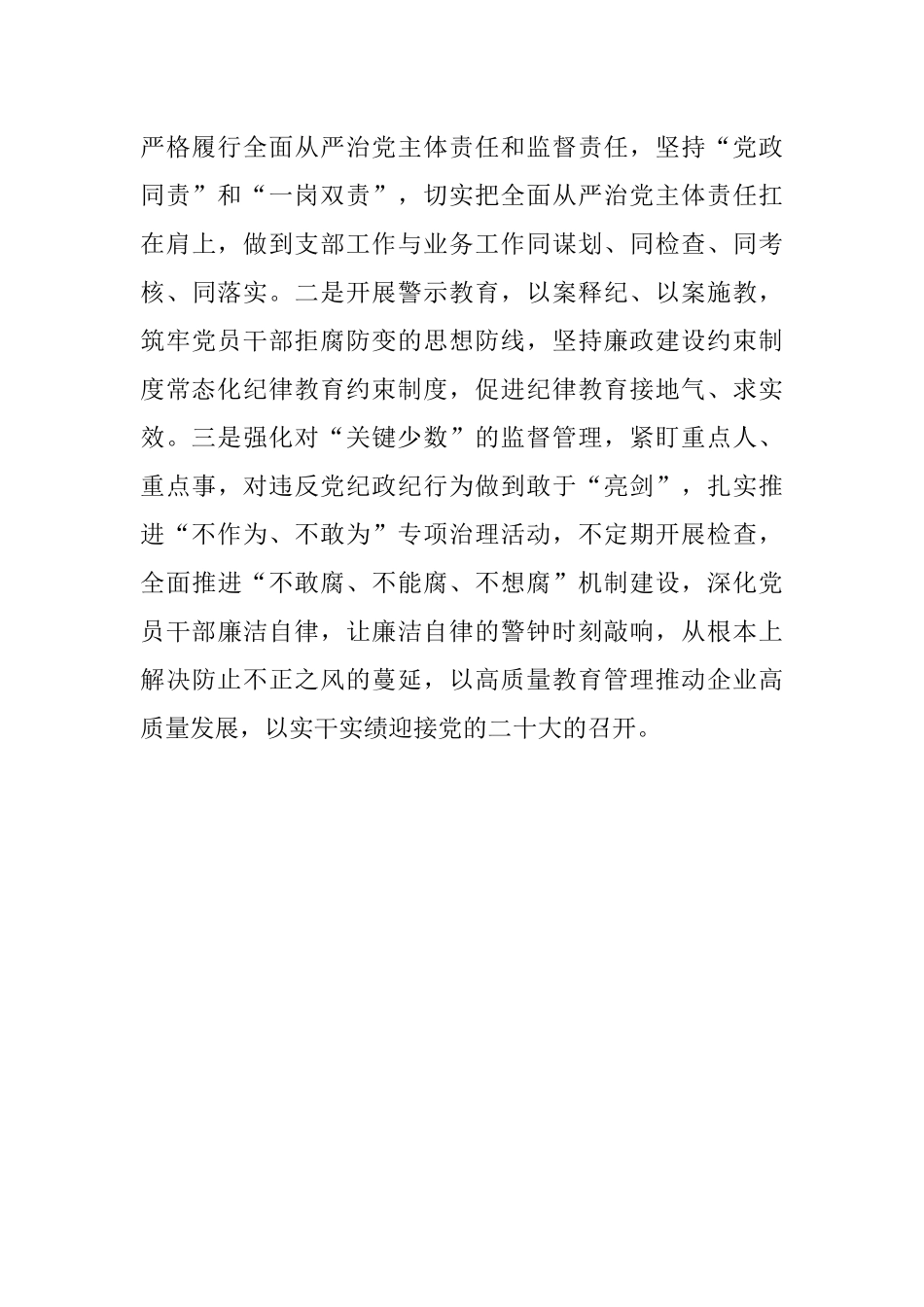 严格履行全面从严治党主体责任和监督责任，坚持“党政同责”和“一岗双责”，切实把全面从严治党主体责任扛在肩上，做到支部工作与业务工作同谋划、同检查、同考核、同落实。二是开展警示教育，以案释纪、以案施教，筑牢党员干部拒腐防变的思想防线，坚持廉政建设约束制度常态化纪律教育约束制度，促进纪律教育接地气、求实效。三是强化对“关键少数”的监督管理，紧盯重点人、重点事，对违反党纪政纪行为做到敢于“亮剑”，扎实推进“不作为、不敢为”专项治理活动，不定期开展检查，全面推进“不敢腐、不能腐、不想腐”机制建设，深化党员干部廉洁自律，让廉洁自律的警钟时刻敲响，从根本上解决防止不正之风的蔓延，以高质量教育管理推动企业高质量发展，以实干实绩迎接党的二十大的召开。